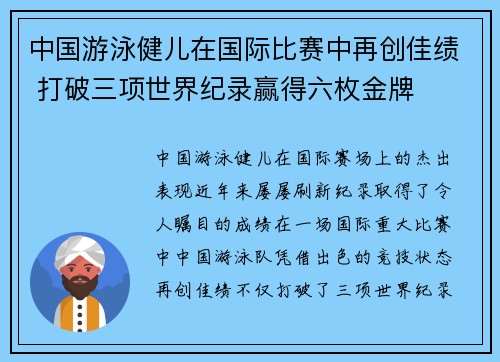 中国游泳健儿在国际比赛中再创佳绩 打破三项世界纪录赢得六枚金牌

中国游泳健儿在国际赛场上的杰出表现近年来屡屡刷新纪录取得了令人瞩目的成绩在一场国际重大比赛中中国游泳队凭借出色的竞技状态再创佳绩不仅打破了三项世界纪录